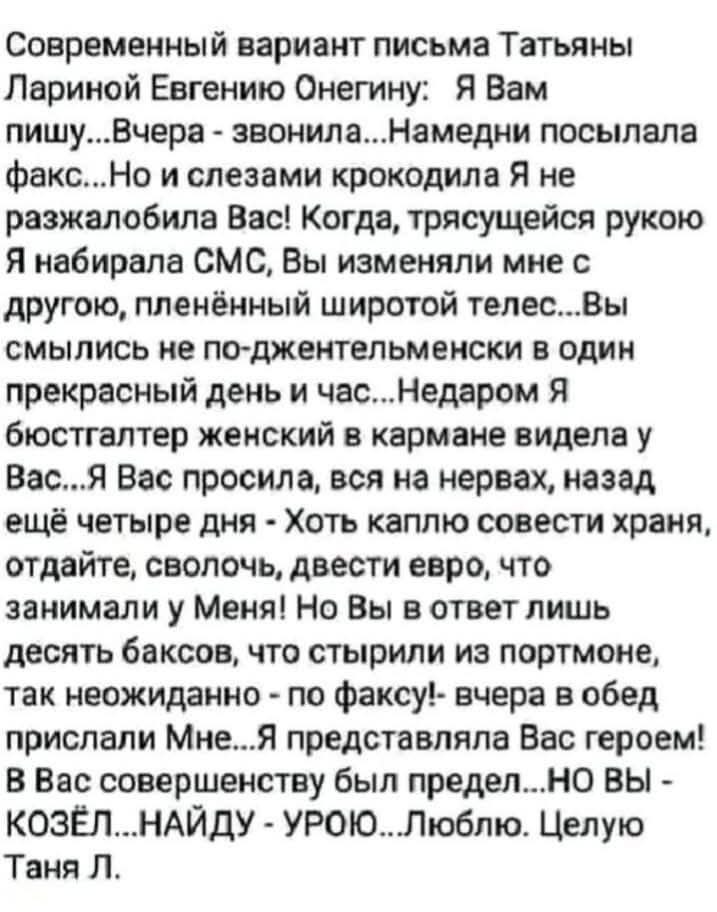 Современный вариант письма Татьяны Лариной Евгению Онегину: Я Вам пишу...Вчера - звонила...Намедни посылала факс...Но и слезами крокодила Я не разжалобила Вас! Когда, трясущейся рукою Я набирала СМС, Вы изменяли мне с другою, пленённый широтой телес...Вы смылись не по-джентельменски в один прекрасный день и час...Недаром Я бюстгалтер женский в кармане видела у Вас...Я Вас просила, вся на нервах, назад ещё четыре дня - Хоть каплю совести храня, отдайте, сволочь, двести евро, что занимали у Меня! Но Вы в ответ лишь десять баксов, что стырили из портмоне, так неожиданно - по факсу!- вчера в обед прислали Мне...Я представляла Вас героем! В Вас совершенству был предел...НО ВЫ - КОЗЁЛ...НАЙДУ - УРОЮ...Люблю. Целую Таня Л.